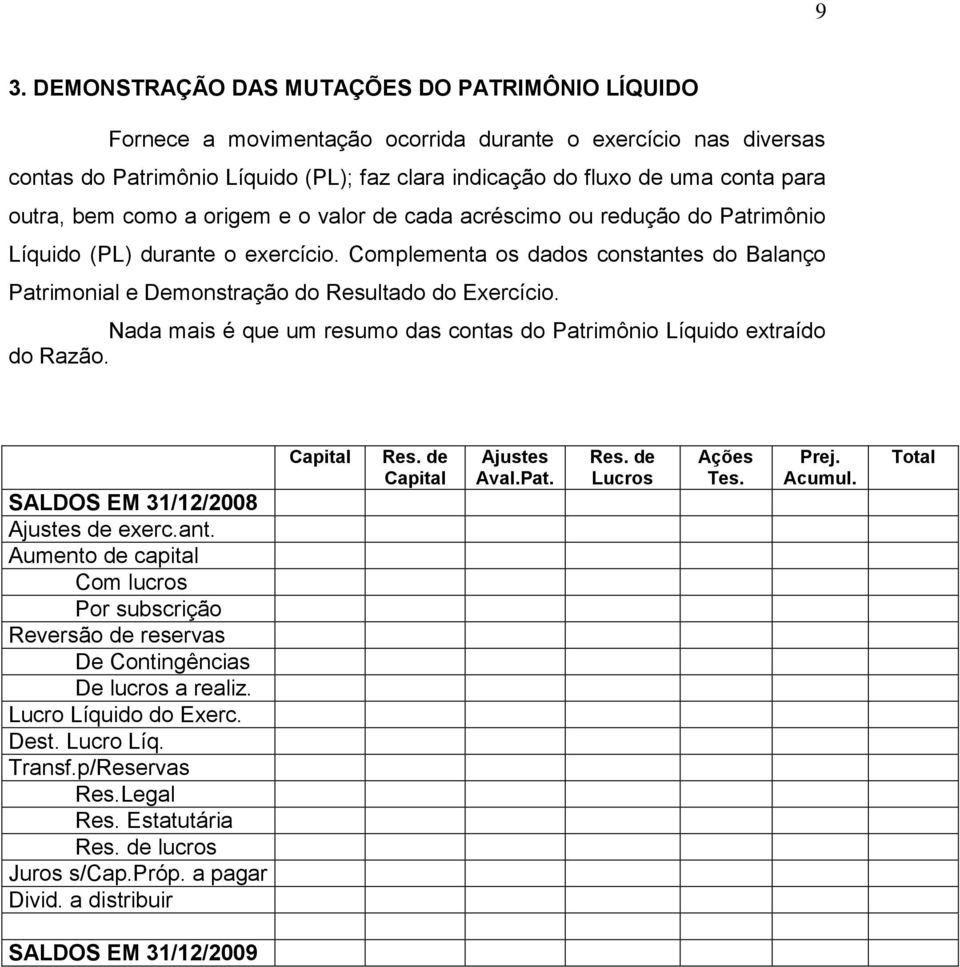 9

3. DEMONSTRAÇÃO DAS MUTAÇÕES DO PATRIMÔNIO LÍQUIDO

Fornece a movimentação ocorrida durante o exercício nas diversas contas do Patrimônio Líquido (PL); faz clara indicação do fluxo de uma conta para outra, bem como a origem e o valor de cada acréscimo ou redução do Patrimônio Líquido (PL) durante o exercício. Complementa os dados constantes do Balanço Patrimonial e Demonstração do Resultado do Exercício.

Nada mais é que um resumo das contas do Patrimônio Líquido extraído do Razão.

| | Capital | Res. de Capital | Ajustes Aval.Pat. | Res. de Lucros | Ações Tes. | Prej. Acumul. | Total |
|---|---|---|---|---|---|---|---|
| SALDOS EM 31/12/2008 | | | | | | | |
| Ajustes de exerc.ant. | | | | | | | |
| Aumento de capital | | | | | | | |
| Com lucros | | | | | | | |
| Por subscrição | | | | | | | |
| Reversão de reservas | | | | | | | |
| De Contingências | | | | | | | |
| De lucros a realiz. | | | | | | | |
| Lucro Líquido do Exerc. | | | | | | | |
| Dest. Lucro Líq. | | | | | | | |
| Transf.p/Reservas | | | | | | | |
| Res.Legal | | | | | | | |
| Res. Estatutária | | | | | | | |
| Res. de lucros | | | | | | | |
| Juros s/Cap.Próp. a pagar | | | | | | | |
| Divid. a distribuir | | | | | | | |
| | | | | | | | |
| SALDOS EM 31/12/2009 | | | | | | | |